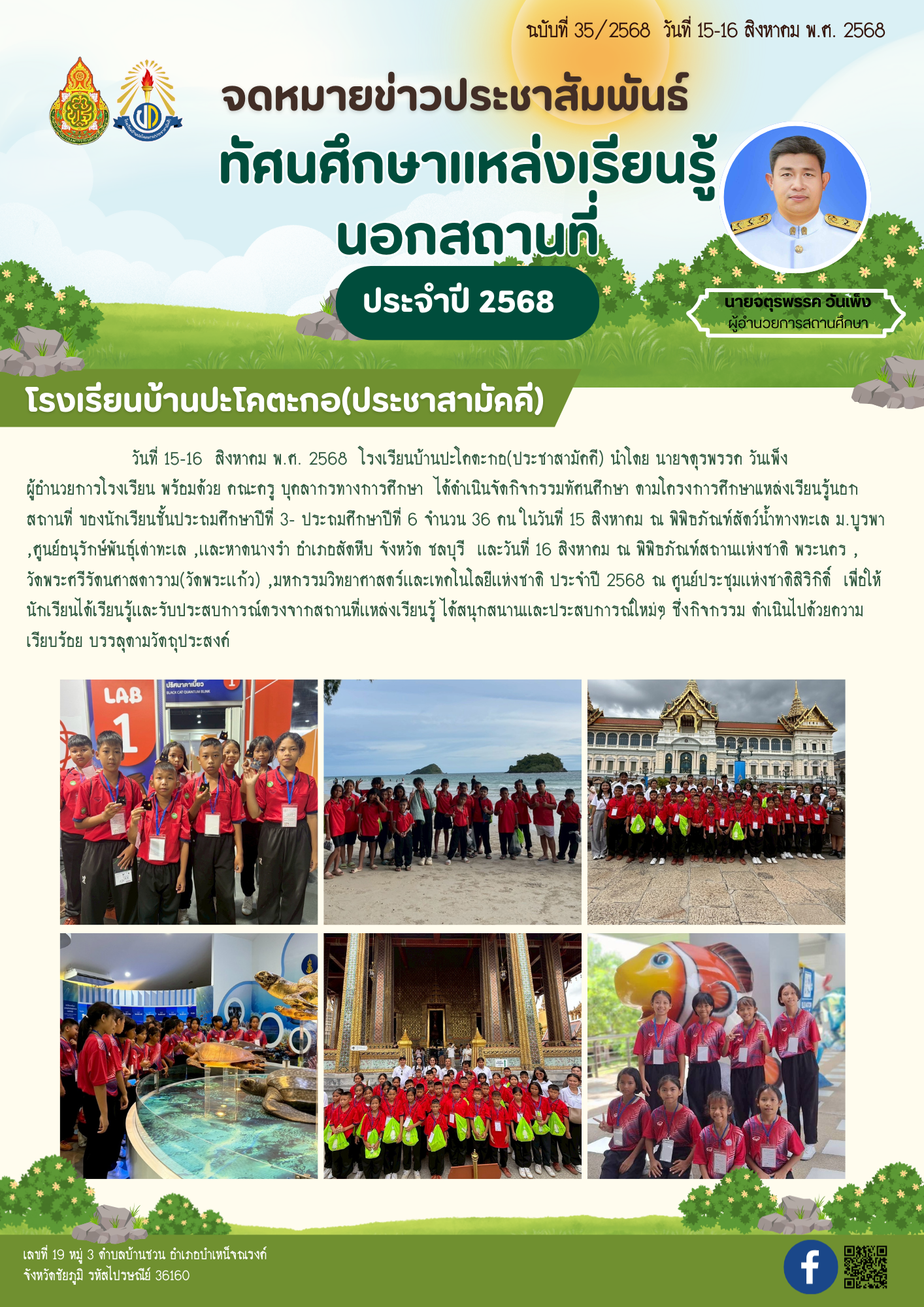 ฉบับที่ 35/2568 วันที่ 15-16 สิงหาคม พ.ศ. 2568

จดหมายข่าวประชาสัมพันธ์

ทัศนศึกษาแหล่งเรียนรู้นอกสถานที่

ประจำปี 2568

นายจตุรพรรค วันเพ็ง
ผู้อำนวยการสถานศึกษา

โรงเรียนบ้านปะโคตะกอ(ประชาสามัคคี)

วันที่ 15-16 สิงหาคม พ.ศ. 2568 โรงเรียนบ้านปะโคตะกอ(ประชาสามัคคี) นำโดย นายจตุรพรรค วันเพ็ง ผู้อำนวยการโรงเรียน พร้อมด้วย คณะครู บุคลากรทางการศึกษา ได้ดำเนินจัดกิจกรรมทัศนศึกษา ตามโครงการศึกษาแหล่งเรียนรู้นอกสถานที่ ของนักเรียนชั้นประถมศึกษาปีที่ 3- ประถมศึกษาปีที่ 6 จำนวน 36 คน ในวันที่ 15 สิงหาคม ณ พิพิธภัณฑ์สัตว์น้ำทางทะเล ม.บูรพา ,ศูนย์อนุรักษ์พันธุ์เต่าทะเล ,และหาดนางรำ อำเภอสัตหีบ จังหวัด ชลบุรี และวันที่ 16 สิงหาคม ณ พิพิธภัณฑ์สถานแห่งชาติ พระนคร , วัดพระศรีรัตนศาสดาราม(วัดพระแก้ว) ,มหกรรมวิทยาศาสตร์และเทคโนโลยีแห่งชาติ ประจำปี 2568 ณ ศูนย์ประชุมแห่งชาติสิริกิติ์ เพื่อให้นักเรียนได้เรียนรู้และรับประสบการณ์ตรงจากสถานที่แหล่งเรียนรู้ ได้สนุกสนานและประสบการณ์ใหม่ๆ ซึ่งกิจกรรม ดำเนินไปด้วยความเรียบร้อย บรรลุตามวัตถุประสงค์

LAB 1

เลขที่ 19 หมู่ 3 ตำบลบ้านชวน อำเภอบำเหน็จณรงค์
จังหวัดชัยภูมิ รหัสไปรษณีย์ 36160